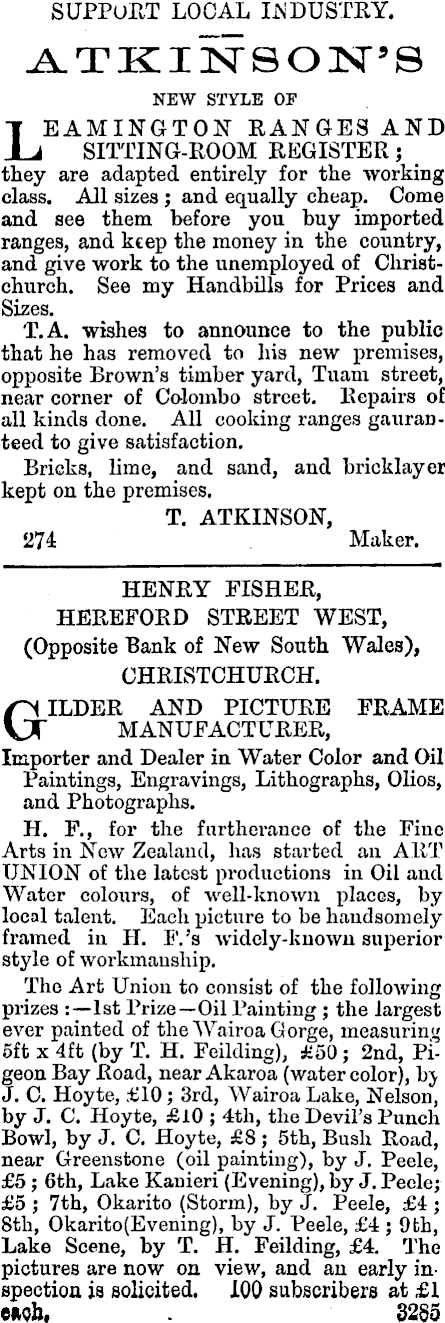 SUPPORT LOCAL INDUSTRY.

ATKINSON'S

NEW STYLE OF

LEAMINGTON RANGES AND SITTING-ROOM REGISTER; they are adapted entirely for the working class. All sizes; and equally cheap. Come and see them before you buy imported ranges, and keep the money in the country, and give work to the unemployed of Christchurch. See my Handbills for Prices and Sizes.

T.A. wishes to announce to the public that he has removed to his new premises, opposite Brown's timber yard, Tuam street, near corner of Colombo street. Repairs of all kinds done. All cooking ranges gauranteed to give satisfaction.

Bricks, lime, and sand, and bricklayer kept on the premises.

T. ATKINSON,

274 Maker.

HENRY FISHER,
HEREFORD STREET WEST,
(Opposite Bank of New South Wales),
CHRISTCHURCH.

GILDER AND PICTURE FRAME MANUFACTURER,

Importer and Dealer in Water Color and Oil Paintings, Engravings, Lithographs, Olios, and Photographs.

H. F., for the furtherance of the Fine Arts in New Zealand, has started an ART UNION of the latest productions in Oil and Water colours, of well-known places, by local talent. Each picture to be handsomely framed in H. F.'s widely-known superior style of workmanship.

The Art Union to consist of the following prizes:—1st Prize—Oil Painting; the largest ever painted of the Wairoa Gorge, measuring 5ft x 4ft (by T. H. Feilding), £50; 2nd, Pigeon Bay Road, near Akaroa (water color), by J. C. Hoyte, £10; 3rd, Wairoa Lake, Nelson, by J. C. Hoyte, £10; 4th, the Devil's Punch Bowl, by J. C. Hoyte, £8; 5th, Bush Road, near Greenstone (oil painting), by J. Peele, £5; 6th, Lake Kanieri (Evening), by J. Peele; £5; 7th, Okarito (Storm), by J. Peele, £4; 8th, Okarito(Evening), by J. Peele, £4; 9th, Lake Scene, by T. H. Feilding, £4. The pictures are now on view, and an early inspection is solicited. 100 subscribers at £1 each. 3285